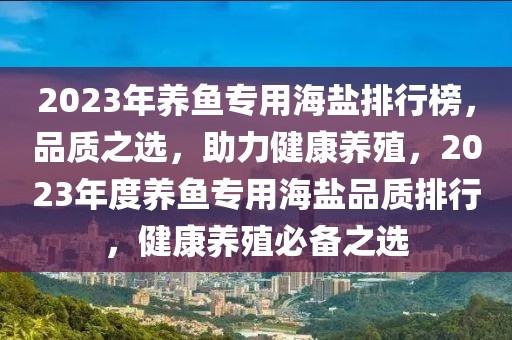 2023年养鱼专用海盐排行榜，品质之选，助力健康养殖，2023年度养鱼专用海盐品质排行，健康养殖必备之选